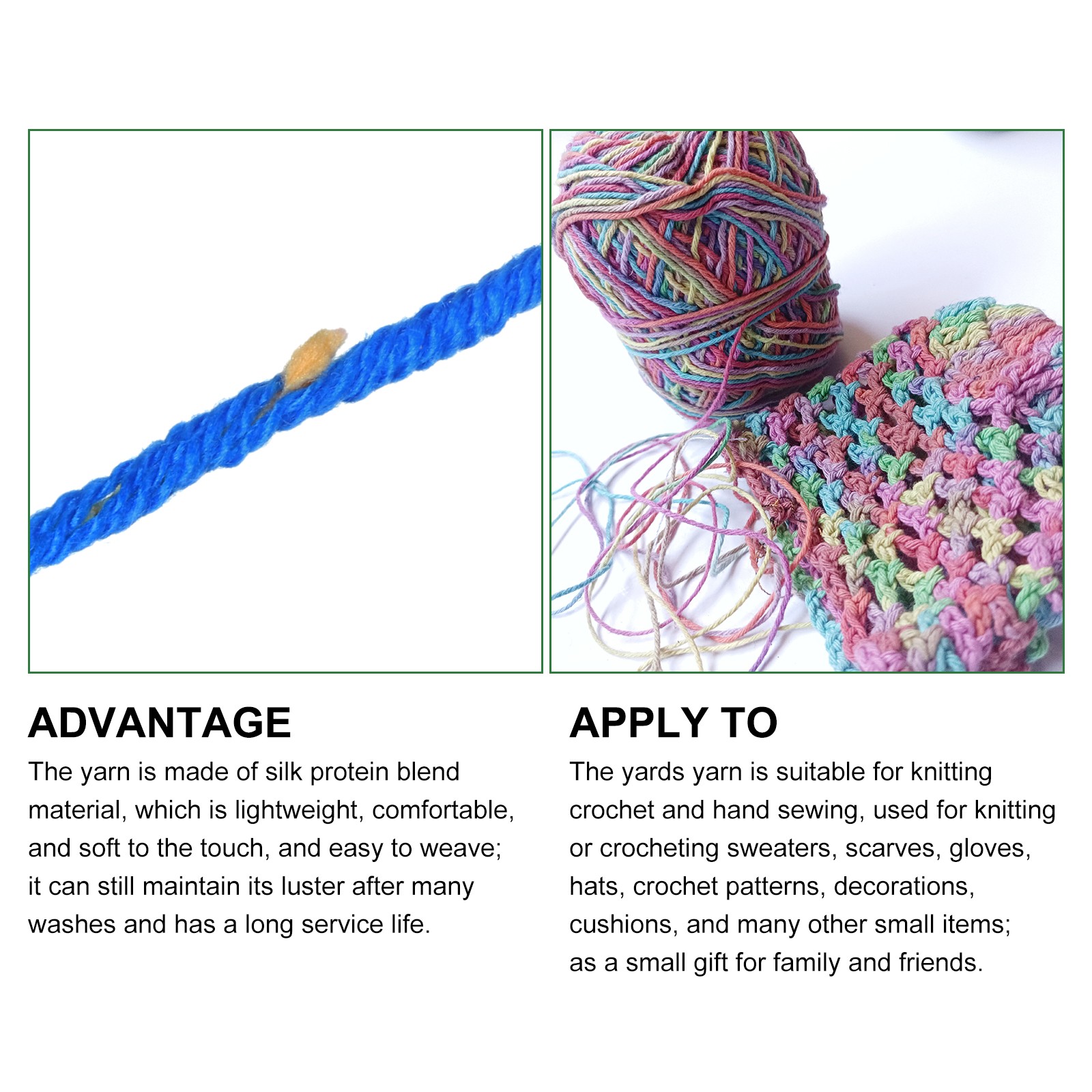 ADVANTAGE

The yarn is made of silk protein blend material, which is lightweight, comfortable, and soft to the touch, and easy to weave; it can still maintain its luster after many washes and has a long service life.

APPLY TO

The yards yarn is suitable for knitting crochet and hand sewing, used for knitting or crocheting sweaters, scarves, gloves, hats, crochet patterns, decorations, cushions, and many other small items; as a small gift for family and friends.